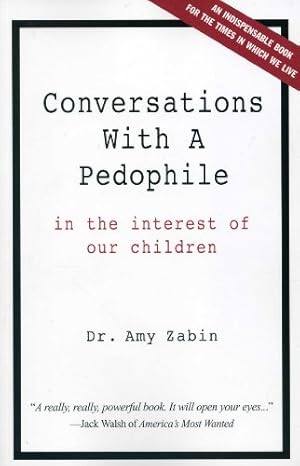 AN INDISPENSABLE BOOK FOR THE TIMES IN WHICH WE LIVE

Conversations With A Pedophile

in the interest of our children

Dr. Amy Zabin

"A really, really, powerful book. It will open your eyes..."
—Jack Walsh of America's Most Wanted